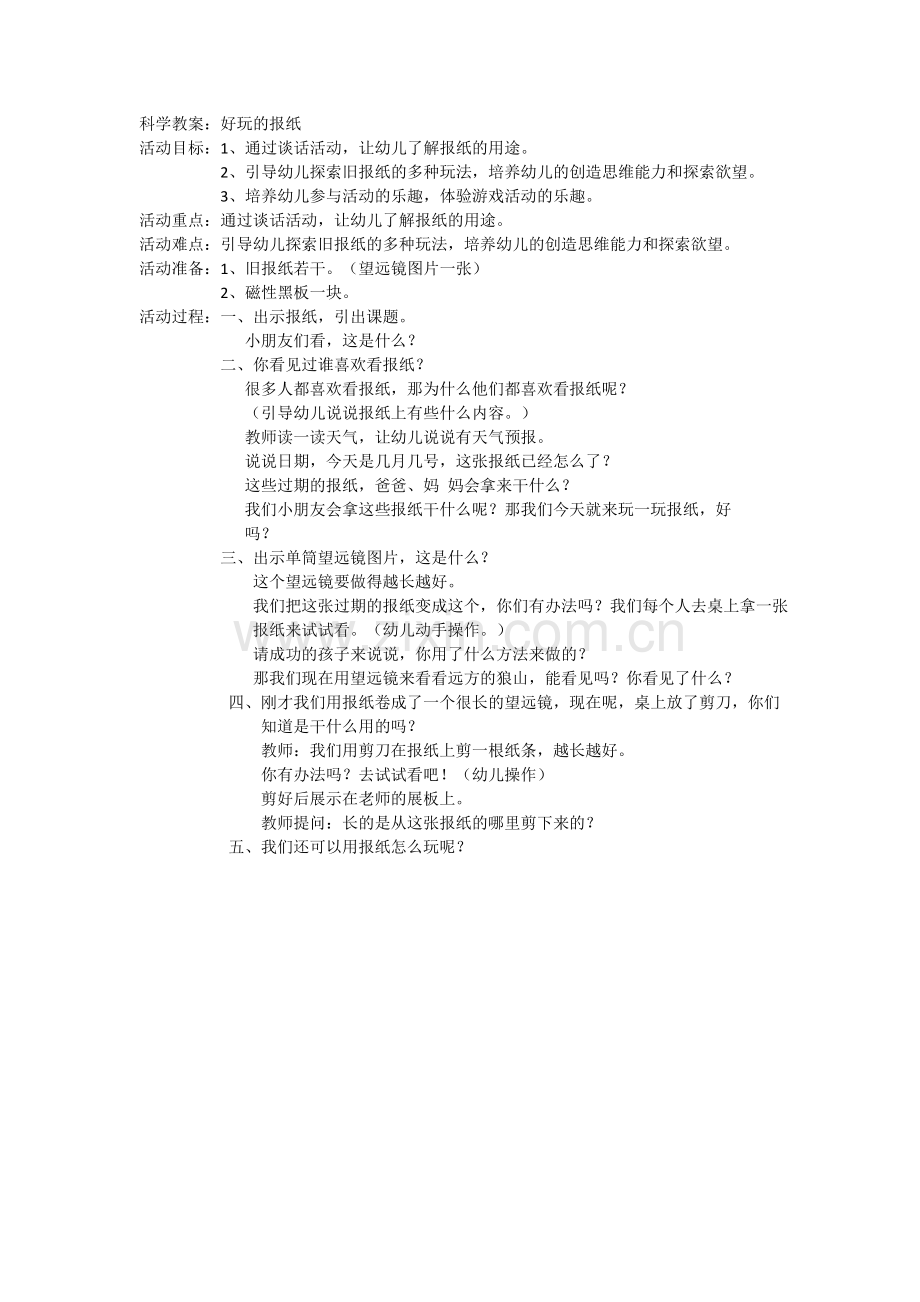 科学教案：好玩的报纸

活动目标：1、通过谈话活动，让幼儿了解报纸的用途。

2、引导幼儿探索旧报纸的多种玩法，培养幼儿的创造思维能力和探索欲望。

3、培养幼儿参与活动的乐趣，体验游戏活动的乐趣。

活动重点：通过谈话活动，让幼儿了解报纸的用途。

活动难点：引导幼儿探索旧报纸的多种玩法，培养幼儿的创造思维能力和探索欲望。

活动准备：1、旧报纸若干。（望远镜图片一张）

2、磁性黑板一块。

活动过程：一、出示报纸，引出课题。

小朋友们看，这是什么？

二、你看见过谁喜欢看报纸？

很多人都喜欢看报纸，那为什么他们都喜欢看报纸呢？

（引导幼儿说说报纸上有些什么内容。）

教师读一读天气，让幼儿说说有天气预报。

说说日期，今天是几月几号，这张报纸已经怎么了？

这些过期的报纸，爸爸、妈 妈会拿来干什么？

我们小朋友会拿这些报纸干什么呢？那我们今天就来玩一玩报纸，好吗？

三、出示单筒望远镜图片，这是什么？

这个望远镜要做得越长越好。

我们把这张过期的报纸变成这个，你们有办法吗？我们每个人去桌上拿一张报纸来试试看。（幼儿动手操作。）

请成功的孩子来说说，你用了什么方法来做的？

那我们现在用望远镜来看看远方的狼山，能看见吗？你看见了什么？

四、刚才我们用报纸卷成了一个很长的望远镜，现在呢，桌上放了剪刀，你们知道是干什么用的吗？

教师：我们用剪刀在报纸上剪一根纸条，越长越好。

你有办法吗？去试试看吧！（幼儿操作）

剪好后展示在老师的展板上。

教师提问：长的是从这张报纸的哪里剪下来的？

五、我们还可以用报纸怎么玩呢？

www.zixin.com.cn